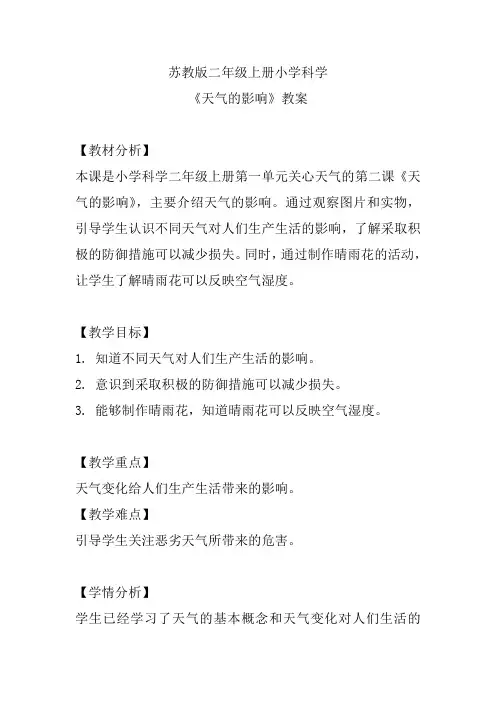 苏教版二年级上册小学科学
《天气的影响》教案

【教材分析】
本课是小学科学二年级上册第一单元关心天气的第二课《天气的影响》，主要介绍天气的影响。通过观察图片和实物，引导学生认识不同天气对人们生产生活的影响，了解采取积极的防御措施可以减少损失。同时，通过制作晴雨花的活动，让学生了解晴雨花可以反映空气湿度。

【教学目标】
1. 知道不同天气对人们生产生活的影响。
2. 意识到采取积极的防御措施可以减少损失。
3. 能够制作晴雨花，知道晴雨花可以反映空气湿度。

【教学重点】
天气变化给人们生产生活带来的影响。
【教学难点】
引导学生关注恶劣天气所带来的危害。

【学情分析】
学生已经学习了天气的基本概念和天气变化对人们生活的